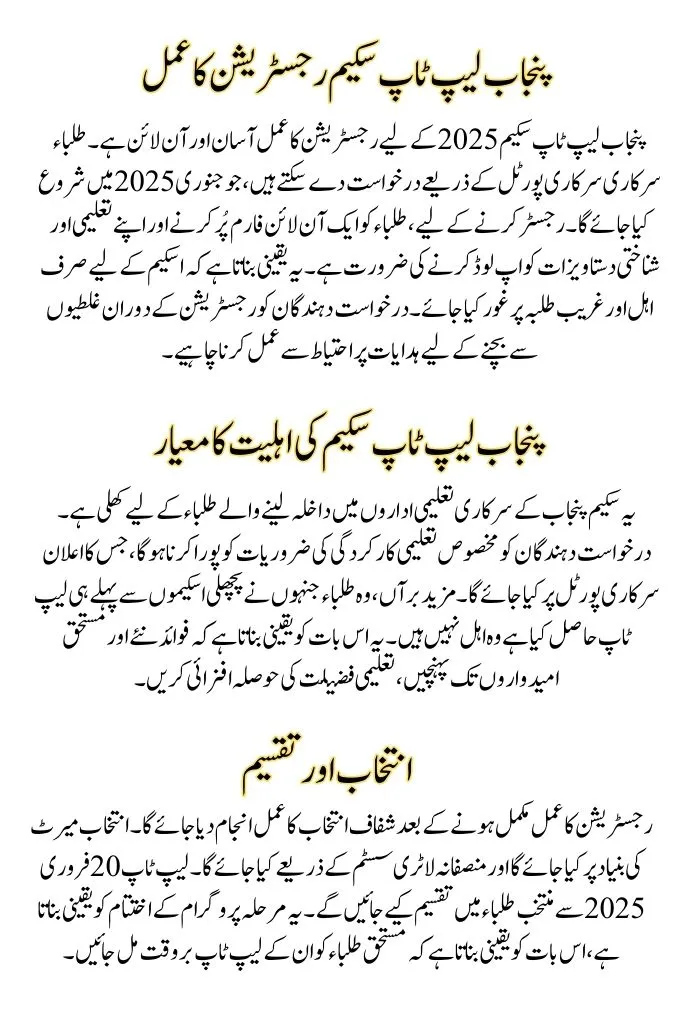 پنجاب لیپ ٹاپ سکیم رجسٹریشن کا عمل

پنجاب لیپ ٹاپ سکیم 2025 کے لیے رجسٹریشن کا عمل آسان اور آن لائن ہے۔ طلباء سرکاری سرکاری پورٹل کے ذریعے درخواست دے سکتے ہیں، جو جنوری 2025 میں شروع کیا جائے گا۔ رجسٹر کرنے کے لیے، طلباء کو ایک آن لائن فارم پُر کرنے اور اپنے تعلیمی اور شناختی دستاویزات کو اپ لوڈ کرنے کی ضرورت ہے۔ یہ یقینی بناتا ہے کہ اسکیم کے لیے صرف اہل اور غریب طلبہ پر غور کیا جائے۔ درخواست دہندگان کو رجسٹریشن کے دوران غلطیوں سے بچنے کے لیے ہدایات پر احتیاط سے عمل کرنا چاہیے۔

پنجاب لیپ ٹاپ سکیم کی اہلیت کا معیار

یہ سکیم پنجاب کے سرکاری تعلیمی اداروں میں داخلہ لینے والے طلباء کے لیے کھلی ہے۔ درخواست دہندگان کو مخصوص تعلیمی کارکردگی کی ضروریات کو پورا کرنا ہوگا، جس کا اعلان سرکاری پورٹل پر کیا جائے گا۔ مزید برآں، وہ طلباء جنہوں نے پچھلی اسکیموں سے پہلے ہی لیپ ٹاپ حاصل کیا ہے وہ اہل نہیں ہیں۔ یہ اس بات کو یقینی بناتا ہے کہ فوائد نئے اور مستحق امیدواروں تک پہنچیں، تعلیمی فضیلت کی حوصلہ افزائی کریں۔

انتخاب اور تقسیم

رجسٹریشن کا عمل مکمل ہونے کے بعد شفاف انتخاب کا عمل انجام دیا جائے گا۔ انتخاب میرٹ کی بنیاد پر کیا جائے گا اور منصفانہ لاٹری سسٹم کے ذریعے کیا جائے گا۔ لیپ ٹاپ 20 فروری 2025 سے منتخب طلباء میں تقسیم کیے جائیں گے۔ یہ مرحلہ پروگرام کے اختتام کو یقینی بناتا ہے، اس بات کو یقینی بناتا ہے کہ مستحق طلباء کو ان کے لیپ ٹاپ بروقت مل جائیں۔